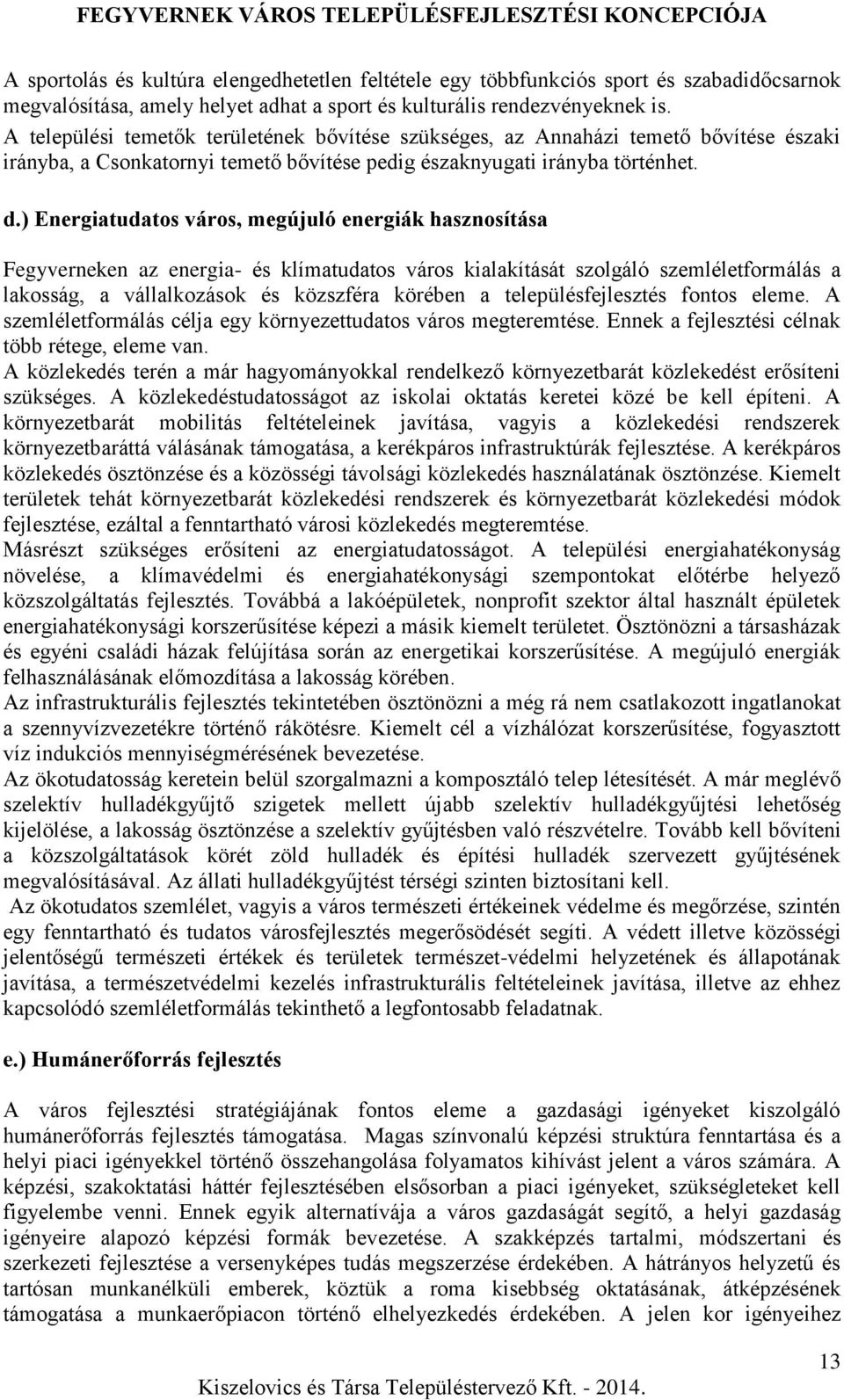 FEGYVERNEK VÁROS TELEPÜLÉSFEJLESZTÉSI KONCEPCIÓJA

A sportolás és kultúra elengedhetetlen feltétele egy többfunkciós sport és szabadidőcsarnok megvalósítása, amely helyet adhat a sport és kulturális rendezvényeknek is.
A települési temetők területének bővítése szükséges, az Annaházi temető bővítése északi irányba, a Csonkatornyi temető bővítése pedig északnyugati irányba történhet.

d.) Energiatudatos város, megújuló energiák hasznosítása

Fegyverneken az energia- és klímatudatos város kialakítását szolgáló szemléletformálás a lakosság, a vállalkozások és közszféra körében a településfejlesztés fontos eleme. A szemléletformálás célja egy környezettudatos város megteremtése. Ennek a fejlesztési célnak több rétege, eleme van.
A közlekedés terén a már hagyományokkal rendelkező környezetbarát közlekedést erősíteni szükséges. A közlekedéstudatosságot az iskolai oktatás keretei közé be kell építeni. A környezetbarát mobilitás feltételeinek javítása, vagyis a közlekedési rendszerek környezetbaráttá válásának támogatása, a kerékpáros infrastruktúrák fejlesztése. A kerékpáros közlekedés ösztönzése és a közösségi távolsági közlekedés használatának ösztönzése. Kiemelt területek tehát környezetbarát közlekedési rendszerek és környezetbarát közlekedési módok fejlesztése, ezáltal a fenntartható városi közlekedés megteremtése.
Másrészt szükséges erősíteni az energiatudatosságot. A települési energiahatékonyság növelése, a klímavédelmi és energiahatékonysági szempontokat előtérbe helyező közszolgáltatás fejlesztés. Továbbá a lakóépületek, nonprofit szektor által használt épületek energiahatékonysági korszerűsítése képezi a másik kiemelt területet. Ösztönözni a társasházak és egyéni családi házak felújítása során az energetikai korszerűsítése. A megújuló energiák felhasználásának előmozdítása a lakosság körében.
Az infrastrukturális fejlesztés tekintetében ösztönözni a még rá nem csatlakozott ingatlanokat a szennyvízvezetékre történő rákötésre. Kiemelt cél a vízhálózat korszerűsítése, fogyasztott víz indukciós mennyiségmérésének bevezetése.
Az ökotudatosság keretein belül szorgalmazni a komposztáló telep létesítését. A már meglévő szelektív hulladékgyűjtő szigetek mellett újabb szelektív hulladékgyűjtési lehetőség kijelölése, a lakosság ösztönzése a szelektív gyűjtésben való részvételre. Tovább kell bővíteni a közszolgáltatások körét zöld hulladék és építési hulladék szervezett gyűjtésének megvalósításával. Az állati hulladékgyűjtést térségi szinten biztosítani kell.
Az ökotudatos szemlélet, vagyis a város természeti értékeinek védelme és megőrzése, szintén egy fenntartható és tudatos városfejlesztés megerősödését segíti. A védett illetve közösségi jelentőségű természeti értékek és területek természet-védelmi helyzetének és állapotának javítása, a természetvédelmi kezelés infrastrukturális feltételeinek javítása, illetve az ehhez kapcsolódó szemléletformálás tekinthető a legfontosabb feladatnak.

e.) Humánerőforrás fejlesztés

A város fejlesztési stratégiájának fontos eleme a gazdasági igényeket kiszolgáló humánerőforrás fejlesztés támogatása. Magas színvonalú képzési struktúra fenntartása és a helyi piaci igényekkel történő összehangolása folyamatos kihívást jelent a város számára. A képzési, szakoktatási háttér fejlesztésében elsősorban a piaci igényeket, szükségleteket kell figyelembe venni. Ennek egyik alternatívája a város gazdaságát segítő, a helyi gazdaság igényeire alapozó képzési formák bevezetése. A szakképzés tartalmi, módszertani és szerkezeti fejlesztése a versenyképes tudás megszerzése érdekében. A hátrányos helyzetű és tartósan munkanélküli emberek, köztük a roma kisebbség oktatásának, átképzésének támogatása a munkaerőpiacon történő elhelyezkedés érdekében. A jelen kor igényeihez

13

Kiszelovics és Társa Településtervező Kft. - 2014.